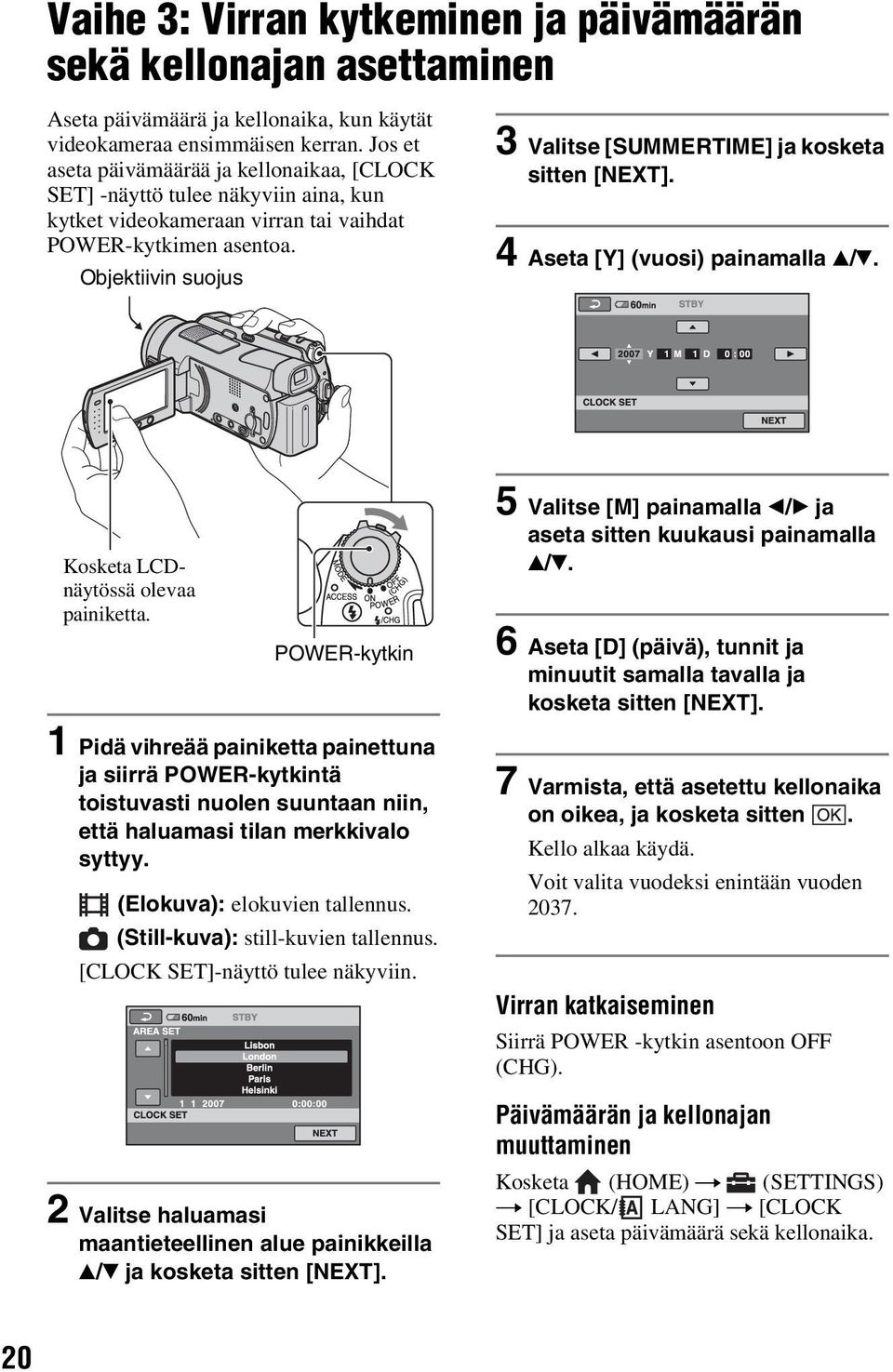 Vaihe 3: Virran kytkeminen ja päivämäärän sekä kellonajan asettaminen

Aseta päivämäärä ja kellonaika, kun käytät videokameraa ensimmäisen kerran. Jos et aseta päivämäärää ja kellonaikaa, [CLOCK SET] -näyttö tulee näkyviin aina, kun kytket videokameraan virran tai vaihdat POWER-kytkimen asentoa.

Objektiivin suojus

Kosketa LCD-näytössä olevaa painiketta.

MODE ACCESS ON OFF (CHG) POWER /CHG

POWER-kytkin

1 Pidä vihreää painiketta painettuna ja siirrä POWER-kytkintä toistuvasti nuolen suuntaan niin, että haluamasi tilan merkkivalo syttyy.

(Elokuva): elokuvien tallennus.

(Still-kuva): still-kuvien tallennus.

[CLOCK SET]-näyttö tulee näkyviin.

60min STBY
AREA SET
Lisbon
London
Berlin
Paris
Helsinki
1 1 2007 0:00:00
CLOCK SET
NEXT

2 Valitse haluamasi maantieteellinen alue painikkeilla ▲/▼ ja kosketa sitten [NEXT].

3 Valitse [SUMMERTIME] ja kosketa sitten [NEXT].

4 Aseta [Y] (vuosi) painamalla ▲/▼.

60min STBY
2007 Y 1 M 1 D 0 : 00
CLOCK SET
NEXT

5 Valitse [M] painamalla ◀/▶ ja aseta sitten kuukausi painamalla ▲/▼.

6 Aseta [D] (päivä), tunnit ja minuutit samalla tavalla ja kosketa sitten [NEXT].

7 Varmista, että asetettu kellonaika on oikea, ja kosketa sitten OK.

Kello alkaa käydä.

Voit valita vuodeksi enintään vuoden 2037.

Virran katkaiseminen

Siirrä POWER -kytkin asentoon OFF (CHG).

Päivämäärän ja kellonajan muuttaminen

Kosketa (HOME) → (SETTINGS) → [CLOCK/ LANG] → [CLOCK SET] ja aseta päivämäärä sekä kellonaika.

20